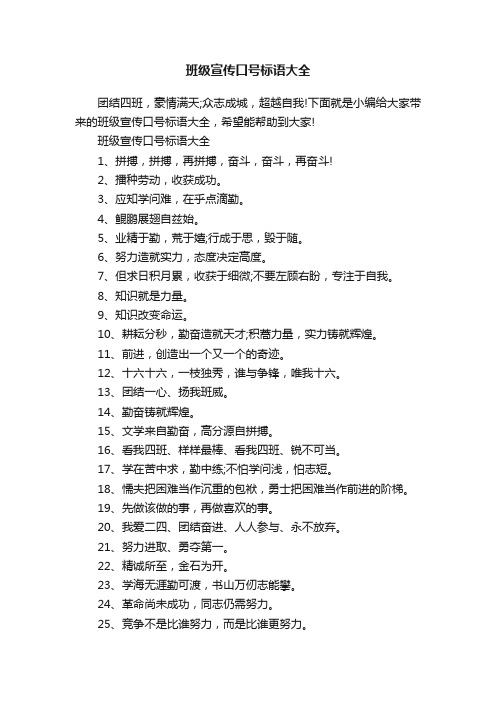 班级宣传口号标语大全

团结四班，豪情满天;众志成城，超越自我!下面就是小编给大家带来的班级宣传口号标语大全，希望能帮助到大家!

班级宣传口号标语大全

1、拼搏，拼搏，再拼搏，奋斗，奋斗，再奋斗!

2、播种劳动，收获成功。

3、应知学问难，在乎点滴勤。

4、鲲鹏展翅自兹始。

5、业精于勤，荒于嬉;行成于思，毁于随。

6、努力造就实力，态度决定高度。

7、但求日积月累，收获于细微;不要左顾右盼，专注于自我。

8、知识就是力量。

9、知识改变命运。

10、耕耘分秒，勤奋造就天才;积蓄力量，实力铸就辉煌。

11、前进，创造出一个又一个的奇迹。

12、十六十六，一枝独秀，谁与争锋，唯我十六。

13、团结一心、扬我班威。

14、勤奋铸就辉煌。

15、文学来自勤奋，高分源自拼搏。

16、看我四班、样样最棒、看我四班、锐不可当。

17、学在苦中求，勤中练;不怕学问浅，怕志短。

18、懦夫把困难当作沉重的包袱，勇士把困难当作前进的阶梯。

19、先做该做的事，再做喜欢的事。

20、我爱二四、团结奋进、人人参与、永不放弃。

21、努力进取、勇夺第一。

22、精诚所至，金石为开。

23、学海无涯勤可渡，书山万仞志能攀。

24、革命尚未成功，同志仍需努力。

25、竞争不是比谁努力，而是比谁更努力。